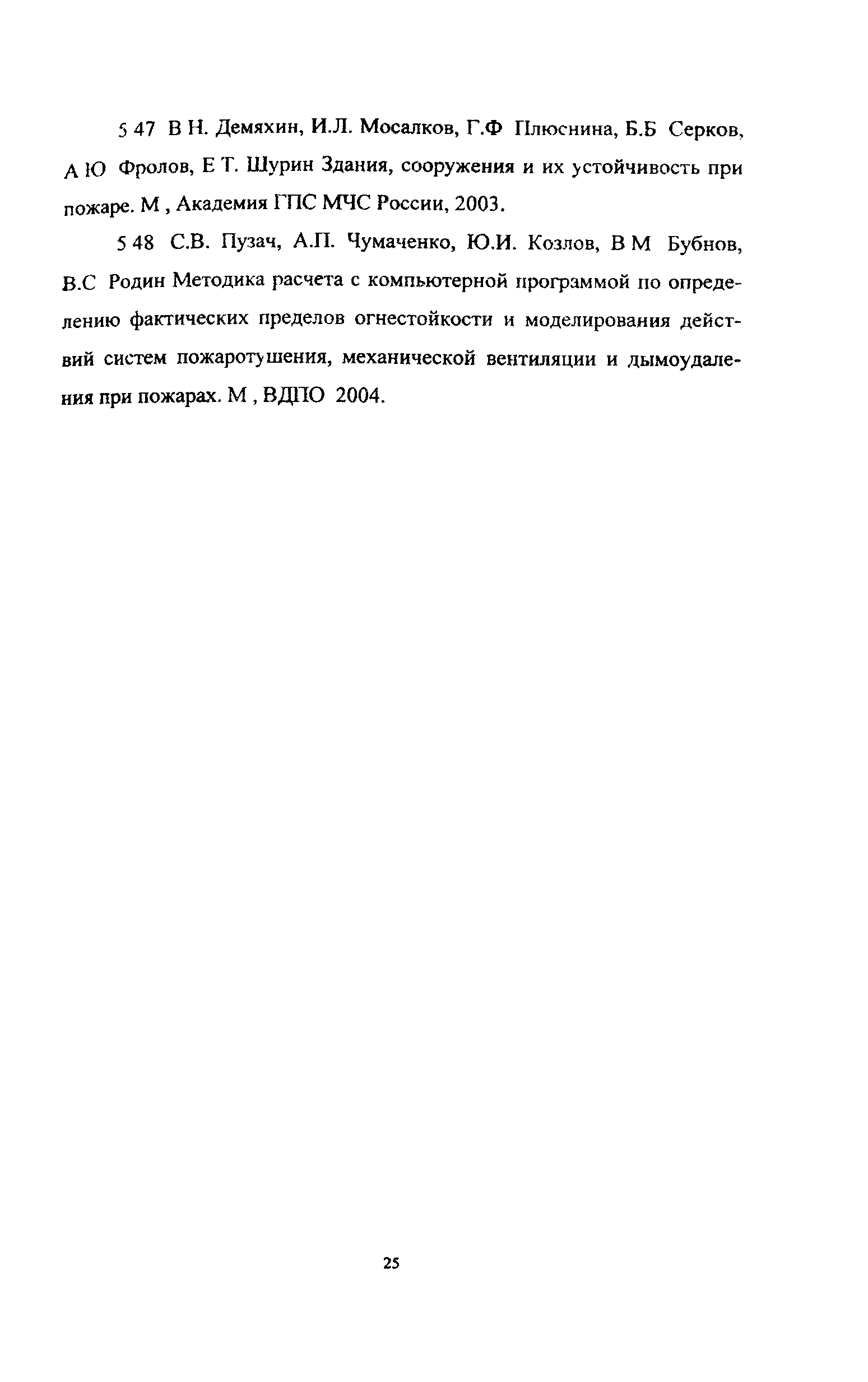 5 47 В Н. Демяхин, И.Л. Мосалков, Г.Ф Плюснина, Б.Б Серков, А Ю Фролов, Е Т. Шурин Здания, сооружения и их устойчивость при пожаре. М , Академия ГПС МЧС России, 2003.

5 48 С.В. Пузач, А.П. Чумаченко, Ю.И. Козлов, В М Бубнов, В.С Родин Методика расчета с компьютерной программой по определению фактических пределов огнестойкости и моделирования действий систем пожаротушения, механической вентиляции и дымоудаления при пожарах. М , ВДПО 2004.

25